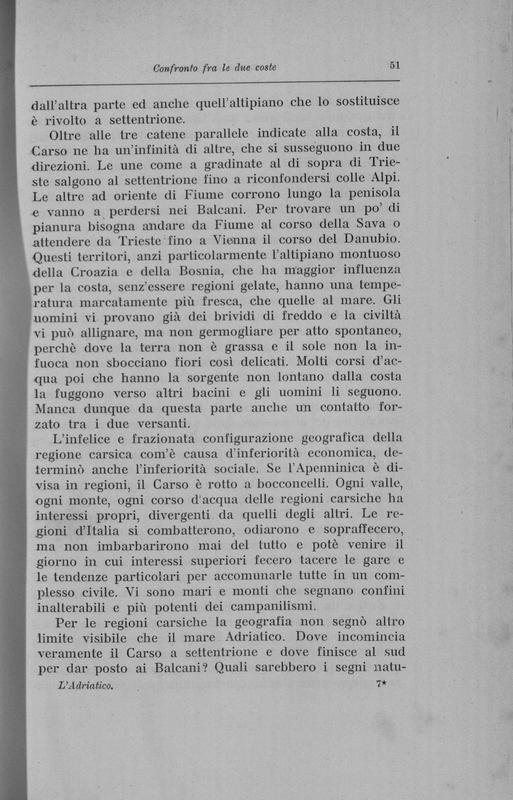 Confronto fra le due coste 51

dall'altra parte ed anche quell'altipiano che lo sostituisce è rivolto a settentrione.

Oltre alle tre catene parallele indicate alla costa, il Carso ne ha un'infinità di altre, che si susseguono in due direzioni. Le une come a gradinate al di sopra di Trieste salgono al settentrione fino a riconfondersi colle Alpi. Le altre ad oriente di Fiume corrono lungo la penisola e vanno a perdersi nei Balcani. Per trovare un po' di pianura bisogna andare da Fiume al corso della Sava o attendere da Trieste fino a Vienna il corso del Danubio. Questi territori, anzi particolarmente l'altipiano montuoso della Croazia e della Bosnia, che ha maggior influenza per la costa, senz'essere regioni gelate, hanno una temperatura marcatamente più fresca, che quelle al mare. Gli uomini vi provano già dei brividi di freddo e la civiltà vi può allignare, ma non germogliare per atto spontaneo, perchè dove la terra non è grassa e il sole non la infuoca non sbocciano fiori così delicati. Molti corsi d'acqua poi che hanno la sorgente non lontano dalla costa la fuggono verso altri bacini e gli uomini li seguono. Manca dunque da questa parte anche un contatto forzato tra i due versanti.

L'infelice e frazionata configurazione geografica della regione carsica com'è causa d'inferiorità economica, determinò anche l'inferiorità sociale. Se l'Apenninica è divisa in regioni, il Carso è rotto a bocconcelli. Ogni valle, ogni monte, ogni corso d'acqua delle regioni carsiche ha interessi propri, divergenti da quelli degli altri. Le regioni d'Italia si combatterono, odiarono e sopraffecero, ma non imbarbarirono mai del tutto e potè venire il giorno in cui interessi superiori fecero tacere le gare e le tendenze particolari per accomunarle tutte in un complesso civile. Vi sono mari e monti che segnano confini inalterabili e più potenti dei campanilismi.

Per le regioni carsiche la geografia non segnò altro limite visibile che il mare Adriatico. Dove incomincia veramente il Carso a settentrione e dove finisce al sud per dar posto ai Balcani? Quali sarebbero i segni natu-

L'Adriatico. 7*